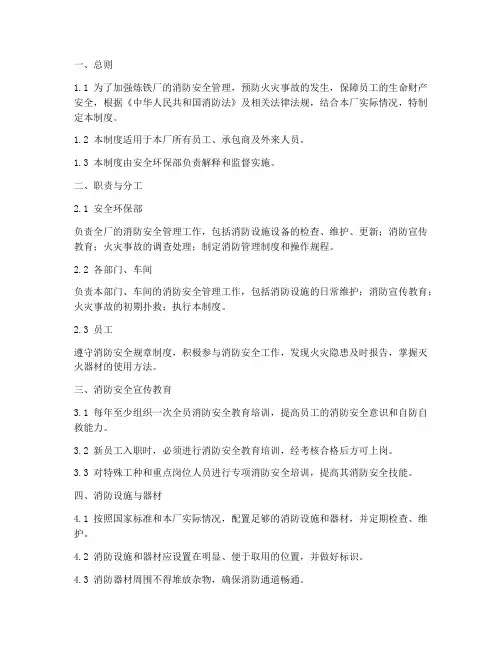 一、总则

1.1 为了加强炼铁厂的消防安全管理，预防火灾事故的发生，保障员工的生命财产安全，根据《中华人民共和国消防法》及相关法律法规，结合本厂实际情况，特制定本制度。

1.2 本制度适用于本厂所有员工、承包商及外来人员。

1.3 本制度由安全环保部负责解释和监督实施。

二、职责与分工

2.1 安全环保部

负责全厂的消防安全管理工作，包括消防设施设备的检查、维护、更新；消防宣传教育；火灾事故的调查处理；制定消防管理制度和操作规程。

2.2 各部门、车间

负责本部门、车间的消防安全管理工作，包括消防设施的日常维护；消防宣传教育；火灾事故的初期扑救；执行本制度。

2.3 员工

遵守消防安全规章制度，积极参与消防安全工作，发现火灾隐患及时报告，掌握灭火器材的使用方法。

三、消防安全宣传教育

3.1 每年至少组织一次全员消防安全教育培训，提高员工的消防安全意识和自防自救能力。

3.2 新员工入职时，必须进行消防安全教育培训，经考核合格后方可上岗。

3.3 对特殊工种和重点岗位人员进行专项消防安全培训，提高其消防安全技能。

四、消防设施与器材

4.1 按照国家标准和本厂实际情况，配置足够的消防设施和器材，并定期检查、维护。

4.2 消防设施和器材应设置在明显、便于取用的位置，并做好标识。

4.3 消防器材周围不得堆放杂物，确保消防通道畅通。